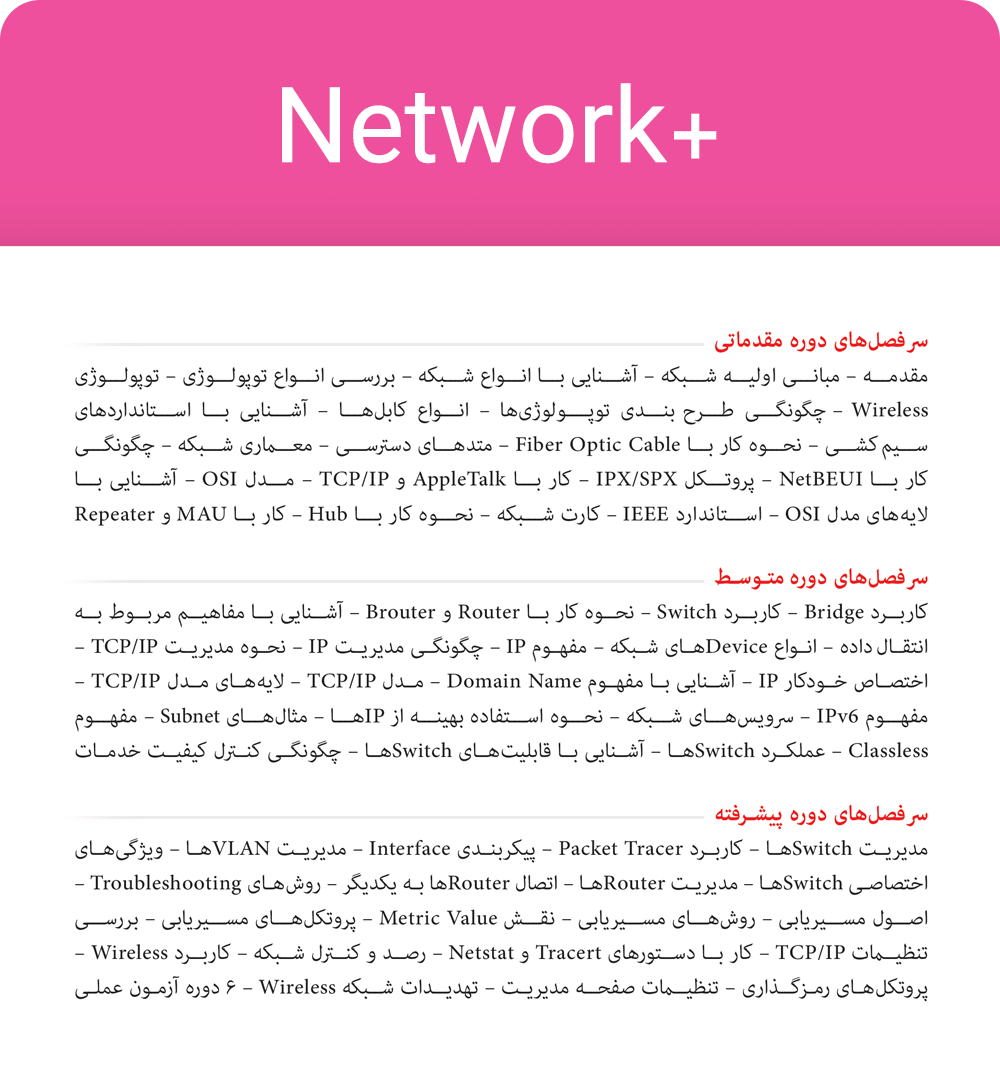 Network+

سرفصل‌های دوره مقدماتی

مقدمه – مبانی اولیه شبکه – آشنایی با انواع شبکه – بررسی انواع توپولوژی – توپولوژی Wireless – چگونگی طرح بندی توپولوژی‌ها – انواع کابل‌ها – آشنایی با استانداردهای سیم‌کشی – نحوه کار با Fiber Optic Cable – متدهای دسترسی – معماری شبکه – چگونگی کار با NetBEUI – پروتکل IPX/SPX – کار با AppleTalk و TCP/IP – مدل OSI – آشنایی با لایه‌های مدل OSI – استاندارد IEEE – کارت شبکه – نحوه کار با Hub – کار با MAU و Repeater

سرفصل‌های دوره متوسط

کاربرد Bridge – کاربرد Switch – نحوه کار با Router و Brouter – آشنایی با مفاهیم مربوط به انتقال داده – انواع Deviceهای شبکه – مفهوم IP – چگونگی مدیریت IP – نحوه مدیریت TCP/IP – اختصاص خودکار IP – آشنایی با مفهوم Domain Name – مدل TCP/IP – لایه‌های مدل TCP/IP – مفهوم IPv6 – سرویس‌های شبکه – نحوه استفاده بهینه از IPها – مثال‌های Subnet – مفهوم Classless – عملکرد Switchها – آشنایی با قابلیت‌های Switchها – چگونگی کنترل کیفیت خدمات

سرفصل‌های دوره پیشرفته

مدیریت Switchها – کاربرد Packet Tracer – پیکربندی Interface – مدیریت VLANها – ویژگی‌های اختصاصی Switchها – مدیریت Routerها – اتصال Routerها به یکدیگر – روش‌های Troubleshooting – اصول مسیریابی – روش‌های مسیریابی – نقش Metric Value – پروتکل‌های مسیریابی – بررسی تنظیمات TCP/IP – کار با دستورهای Tracert و Netstat – رصد و کنترل شبکه – کاربرد Wireless – پروتکل‌های رمزگذاری – تنظیمات صفحه مدیریت – تهدیدات شبکه Wireless – ۶ دوره آزمون عملی